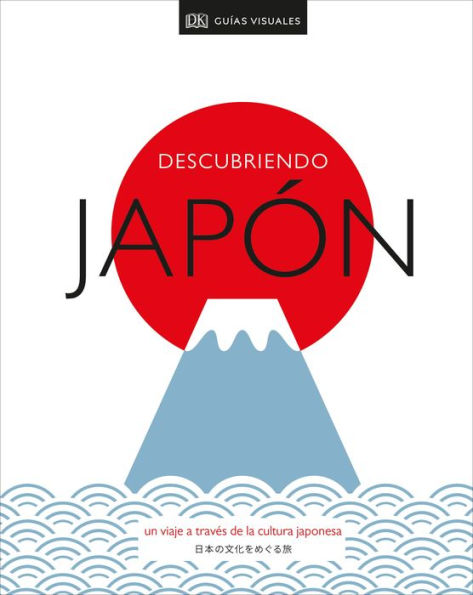 DK GUÍAS VISUALES

DESCUBRIENDO

JAPÓN

un viaje a través de la cultura japonesa
日本の文化をめぐる旅